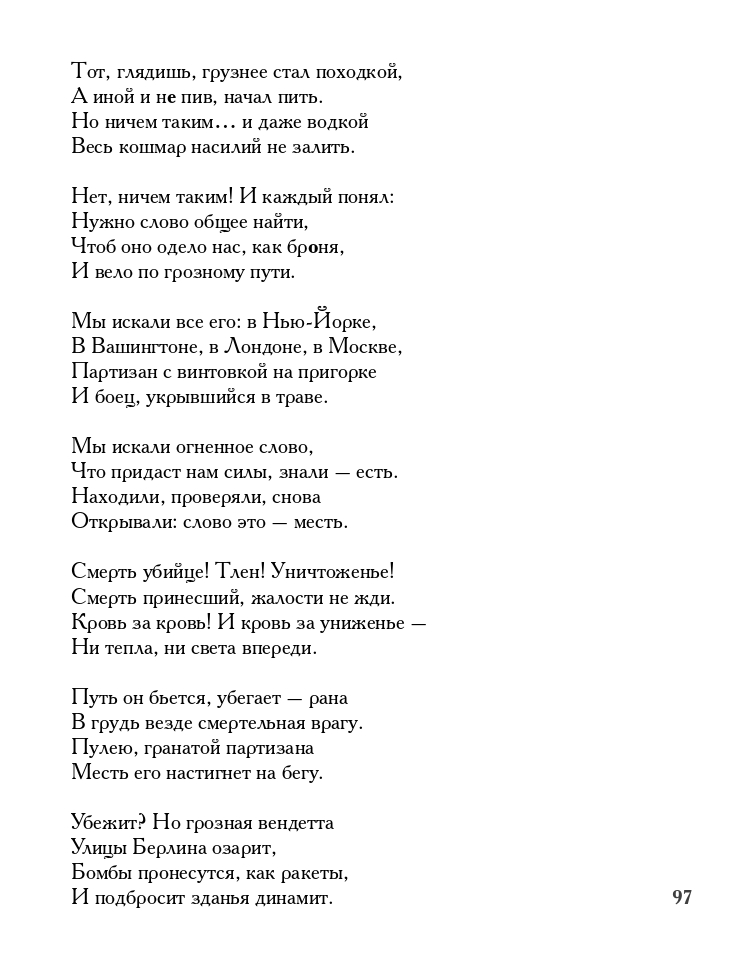 Тот, глядишь, грузнее стал походкой,
А иной и не пив, начал пить.
Но ничем таким... и даже водкой
Весь кошмар насилий не залить.

Нет, ничем таким! И каждый понял:
Нужно слово общее найти,
Чтоб оно одело нас, как броня,
И вело по грозному пути.

Мы искали все его: в Нью-Йорке,
В Вашингтоне, в Лондоне, в Москве,
Партизан с винтовкой на пригорке
И боец, укрывшийся в траве.

Мы искали огненное слово,
Что придаст нам силы, знали — есть.
Находили, проверяли, снова
Открывали: слово это — месть.

Смерть убийце! Тлен! Уничтоженье!
Смерть принесший, жалости не жди.
Кровь за кровь! И кровь за униженье —
Ни тепла, ни света впереди.

Путь он бьется, убегает — рана
В грудь везде смертельная врагу.
Пулею, гранатой партизана
Месть его настигнет на бегу.

Убежит? Но грозная вендетта
Улицы Берлина озарит,
Бомбы пронесутся, как ракеты,
И подбросит зданья динамит.

97